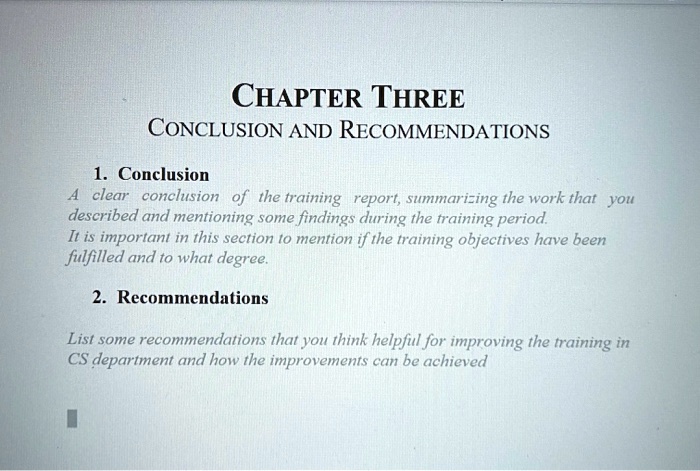 CHAPTER THREE
CONCLUSION AND RECOMMENDATIONS

1. Conclusion
A clear conclusion of the training report, summarizing the work that you described and mentioning some findings during the training period.
It is important in this section to mention if the training objectives have been fulfilled and to what degree.

2. Recommendations

List some recommendations that you think helpful for improving the training in CS department and how the improvements can be achieved